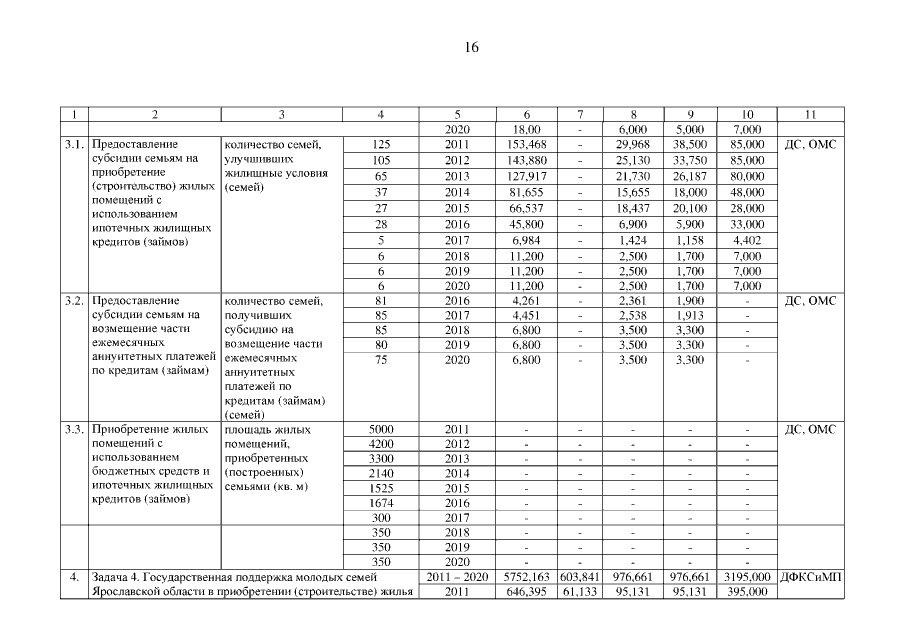 16

| 1 | 2 | 3 | 4 | 5 | 6 | 7 | 8 | 9 | 10 | 11 |
|---|---|---|---|---|---|---|---|---|---|---|
| | | | | 2020 | 18,00 | - | 6,000 | 5,000 | 7,000 | |
| 3.1. | Предоставление субсидии семьям на приобретение (строительство) жилых помещений с использованием ипотечных жилищных кредитов (займов) | количество семей, улучшивших жилищные условия (семей) | 125 | 2011 | 153,468 | - | 29,968 | 38,500 | 85,000 | ДС, ОМС |
| | | | 105 | 2012 | 143,880 | - | 25,130 | 33,750 | 85,000 | |
| | | | 65 | 2013 | 127,917 | - | 21,730 | 26,187 | 80,000 | |
| | | | 37 | 2014 | 81,655 | - | 15,655 | 18,000 | 48,000 | |
| | | | 27 | 2015 | 66,537 | - | 18,437 | 20,100 | 28,000 | |
| | | | 28 | 2016 | 45,800 | - | 6,900 | 5,900 | 33,000 | |
| | | | 5 | 2017 | 6,984 | - | 1,424 | 1,158 | 4,402 | |
| | | | 6 | 2018 | 11,200 | - | 2,500 | 1,700 | 7,000 | |
| | | | 6 | 2019 | 11,200 | - | 2,500 | 1,700 | 7,000 | |
| | | | 6 | 2020 | 11,200 | - | 2,500 | 1,700 | 7,000 | |
| 3.2. | Предоставление субсидии семьям на возмещение части ежемесячных аннуитетных платежей по кредитам (займам) | количество семей, получивших субсидию на возмещение части ежемесячных аннуитетных платежей по кредитам (займам) (семей) | 81 | 2016 | 4,261 | - | 2,361 | 1,900 | - | ДС, ОМС |
| | | | 85 | 2017 | 4,451 | - | 2,538 | 1,913 | - | |
| | | | 85 | 2018 | 6,800 | - | 3,500 | 3,300 | - | |
| | | | 80 | 2019 | 6,800 | - | 3,500 | 3,300 | - | |
| | | | 75 | 2020 | 6,800 | - | 3,500 | 3,300 | - | |
| 3.3. | Приобретение жилых помещений с использованием бюджетных средств и ипотечных жилищных кредитов (займов) | площадь жилых помещений, приобретенных (построенных) семьями (кв. м) | 5000 | 2011 | - | - | - | - | - | ДС, ОМС |
| | | | 4200 | 2012 | - | - | - | - | - | |
| | | | 3300 | 2013 | - | - | - | - | - | |
| | | | 2140 | 2014 | - | - | - | - | - | |
| | | | 1525 | 2015 | - | - | - | - | - | |
| | | | 1674 | 2016 | - | - | - | - | - | |
| | | | 300 | 2017 | - | - | - | - | - | |
| | | | 350 | 2018 | - | - | - | - | - | |
| | | | 350 | 2019 | - | - | - | - | - | |
| | | | 350 | 2020 | - | - | - | - | - | |
| 4. | Задача 4. Государственная поддержка молодых семей Ярославской области в приобретении (строительстве) жилья | | | 2011 – 2020 | 5752,163 | 603,841 | 976,661 | 976,661 | 3195,000 | ДФКСиМП |
| | | | | 2011 | 646,395 | 61,133 | 95,131 | 95,131 | 395,000 | |